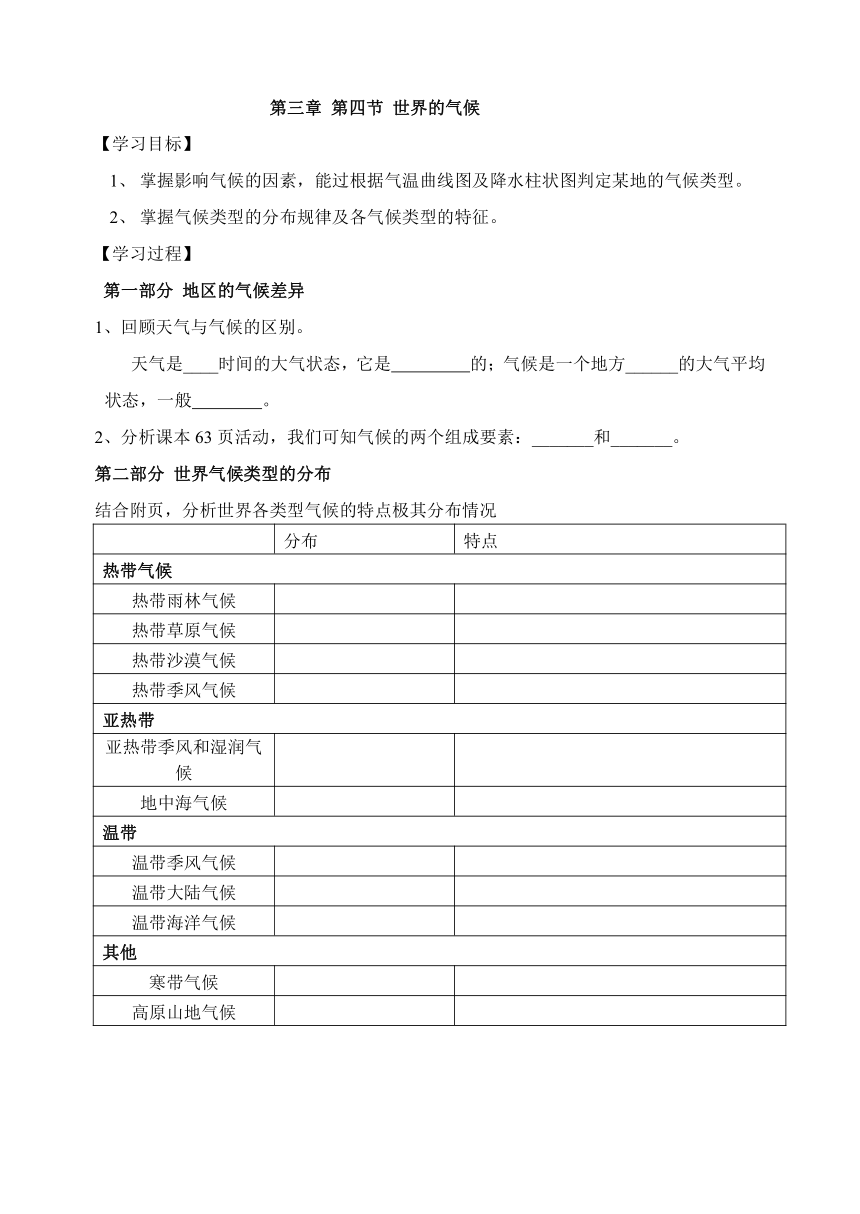 第三章 第四节 世界的气候

【学习目标】

1、 掌握影响气候的因素，能过根据气温曲线图及降水柱状图判定某地的气候类型。

2、 掌握气候类型的分布规律及各气候类型的特征。

【学习过程】

第一部分 地区的气候差异

1、回顾天气与气候的区别。

天气是____时间的大气状态，它是_________的；气候是一个地方______的大气平均状态，一般________。

2、分析课本 63 页活动，我们可知气候的两个组成要素：_______和_______。

第二部分 世界气候类型的分布

结合附页，分析世界各类型气候的特点极其分布情况

| | 分布 | 特点 |
|---|---|---|
| 热带气候 | | |
| 热带雨林气候 | | |
| 热带草原气候 | | |
| 热带沙漠气候 | | |
| 热带季风气候 | | |
| 亚热带 | | |
| 亚热带季风和湿润气候 | | |
| 地中海气候 | | |
| 温带 | | |
| 温带季风气候 | | |
| 温带大陆气候 | | |
| 温带海洋气候 | | |
| 其他 | | |
| 寒带气候 | | |
| 高原山地气候 | | |